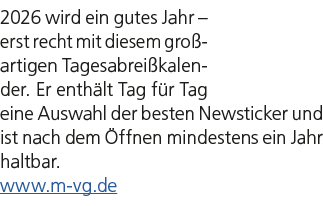 2026 wird ein gutes Jahr – erst recht mit diesem großartigen Tagesabreißkalender. Er enthält Tag für Tag eine Auswahl der besten Newsticker und ist nach dem Öffnen mindestens ein Jahr haltbar.
www.m-vg.de